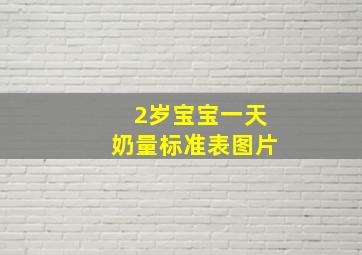 2岁宝宝一天
奶量标准表图片